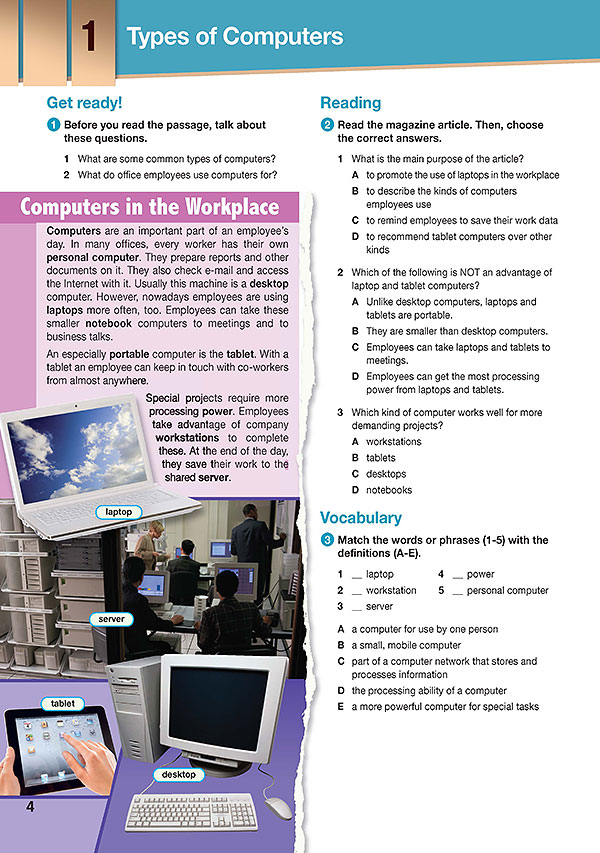 1 Types of Computers

Get ready!

1 Before you read the passage, talk about these questions.

1 What are some common types of computers?
2 What do office employees use computers for?

Computers in the Workplace

Computers are an important part of an employee's day. In many offices, every worker has their own personal computer. They prepare reports and other documents on it. They also check e-mail and access the Internet with it. Usually this machine is a desktop computer. However, nowadays employees are using laptops more often, too. Employees can take these smaller notebook computers to meetings and to business talks.

An especially portable computer is the tablet. With a tablet an employee can keep in touch with co-workers from almost anywhere.

Special projects require more processing power. Employees take advantage of company workstations to complete these. At the end of the day, they save their work to the shared server.

laptop

server

tablet

desktop

4

Reading

2 Read the magazine article. Then, choose the correct answers.

1 What is the main purpose of the article?
A to promote the use of laptops in the workplace
B to describe the kinds of computers employees use
C to remind employees to save their work data
D to recommend tablet computers over other kinds

2 Which of the following is NOT an advantage of laptop and tablet computers?
A Unlike desktop computers, laptops and tablets are portable.
B They are smaller than desktop computers.
C Employees can take laptops and tablets to meetings.
D Employees can get the most processing power from laptops and tablets.

3 Which kind of computer works well for more demanding projects?
A workstations
B tablets
C desktops
D notebooks

Vocabulary

3 Match the words or phrases (1-5) with the definitions (A-E).

1 __ laptop
2 __ workstation
3 __ server
4 __ power
5 __ personal computer

A a computer for use by one person
B a small, mobile computer
C part of a computer network that stores and processes information
D the processing ability of a computer
E a more powerful computer for special tasks